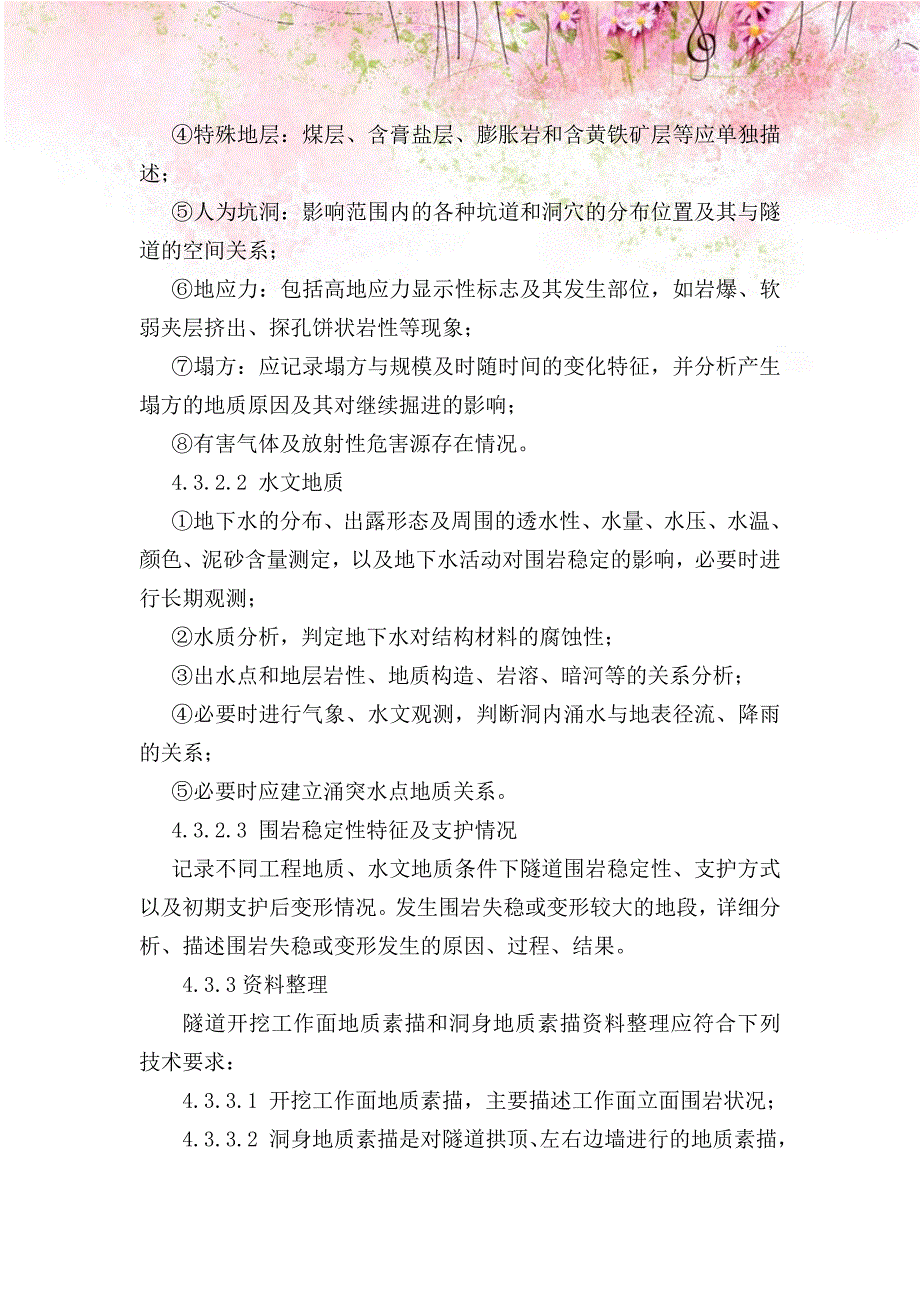 ④特殊地层：煤层、含膏盐层、膨胀岩和含黄铁矿层等应单独描述；

⑤人为坑洞：影响范围内的各种坑道和洞穴的分布位置及其与隧道的空间关系；

⑥地应力：包括高地应力显示性标志及其发生部位，如岩爆、软弱夹层挤出、探孔饼状岩性等现象；

⑦塌方：应记录塌方与规模及时随时间的变化特征，并分析产生塌方的地质原因及其对继续掘进的影响；

⑧有害气体及放射性危害源存在情况。

4.3.2.2 水文地质

①地下水的分布、出露形态及周围的透水性、水量、水压、水温、颜色、泥砂含量测定，以及地下水活动对围岩稳定的影响，必要时进行长期观测；

②水质分析，判定地下水对结构材料的腐蚀性；

③出水点和地层岩性、地质构造、岩溶、暗河等的关系分析；

④必要时进行气象、水文观测，判断洞内涌水与地表径流、降雨的关系；

⑤必要时应建立涌突水点地质关系。

4.3.2.3 围岩稳定性特征及支护情况

记录不同工程地质、水文地质条件下隧道围岩稳定性、支护方式以及初期支护后变形情况。发生围岩失稳或变形较大的地段，详细分析、描述围岩失稳或变形发生的原因、过程、结果。

4.3.3资料整理

隧道开挖工作面地质素描和洞身地质素描资料整理应符合下列技术要求：

4.3.3.1 开挖工作面地质素描，主要描述工作面立面围岩状况；

4.3.3.2 洞身地质素描是对隧道拱顶、左右边墙进行的地质素描，